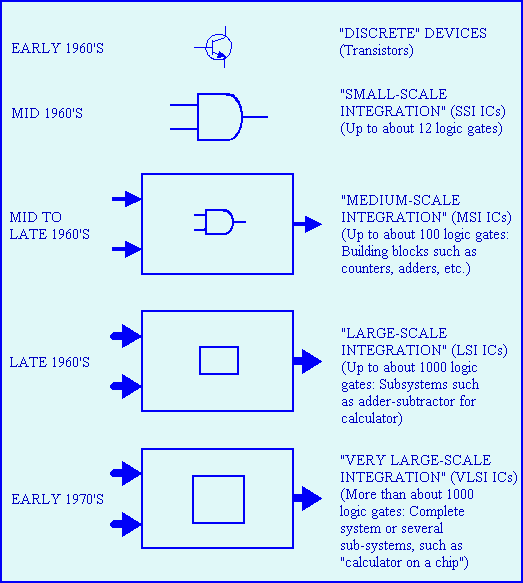 EARLY 1960'S

"DISCRETE" DEVICES (Transistors)

MID 1960'S

"SMALL-SCALE INTEGRATION" (SSI ICs) (Up to about 12 logic gates)

MID TO LATE 1960'S

"MEDIUM-SCALE INTEGRATION" (MSI ICs) (Up to about 100 logic gates: Building blocks such as counters, adders, etc.)

LATE 1960'S

"LARGE-SCALE INTEGRATION" (LSI ICs) (Up to about 1000 logic gates: Subsystems such as adder-subtractor for calculator)

EARLY 1970'S

"VERY LARGE-SCALE INTEGRATION" (VLSI ICs) (More than about 1000 logic gates: Complete system or several sub-systems, such as "calculator on a chip")